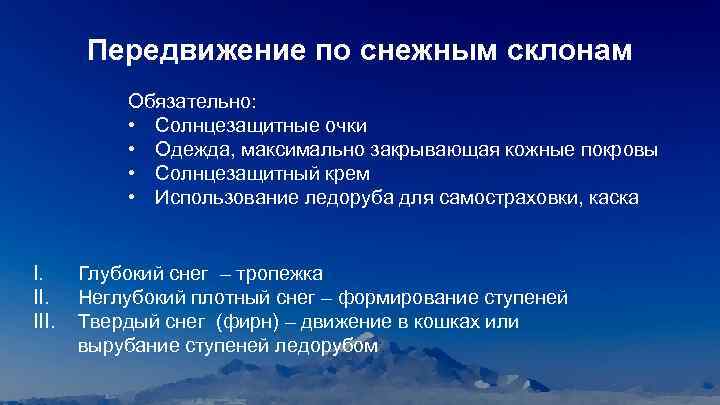 Передвижение по снежным склонам

Обязательно:
• Солнцезащитные очки
• Одежда, максимально закрывающая кожные покровы
• Солнцезащитный крем
• Использование ледоруба для самостраховки, каска

I. Глубокий снег – тропежка
II. Неглубокий плотный снег – формирование ступеней
III. Твердый снег (фирн) – движение в кошках или вырубание ступеней ледорубом